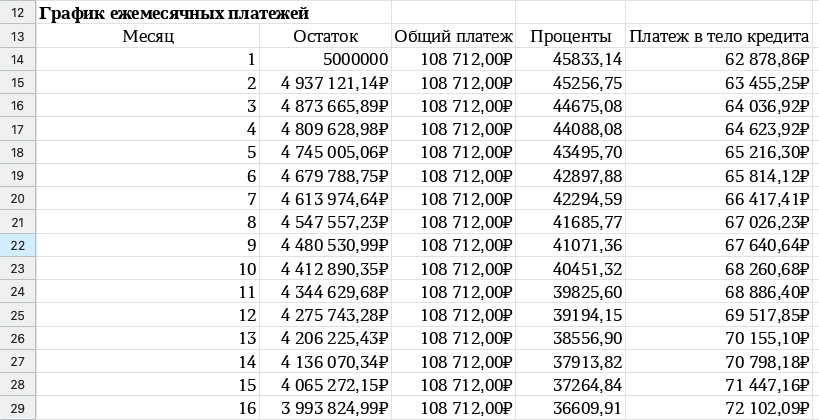 | 12 | График ежемесячных платежей | | | | |
|---|---|---|---|---|---|
| 13 | Месяц | Остаток | Общий платеж | Проценты | Платеж в тело кредита |
| 14 | 1 | 5000000 | 108 712,00₽ | 45833,14 | 62 878,86₽ |
| 15 | 2 | 4 937 121,14₽ | 108 712,00₽ | 45256,75 | 63 455,25₽ |
| 16 | 3 | 4 873 665,89₽ | 108 712,00₽ | 44675,08 | 64 036,92₽ |
| 17 | 4 | 4 809 628,98₽ | 108 712,00₽ | 44088,08 | 64 623,92₽ |
| 18 | 5 | 4 745 005,06₽ | 108 712,00₽ | 43495,70 | 65 216,30₽ |
| 19 | 6 | 4 679 788,75₽ | 108 712,00₽ | 42897,88 | 65 814,12₽ |
| 20 | 7 | 4 613 974,64₽ | 108 712,00₽ | 42294,59 | 66 417,41₽ |
| 21 | 8 | 4 547 557,23₽ | 108 712,00₽ | 41685,77 | 67 026,23₽ |
| 22 | 9 | 4 480 530,99₽ | 108 712,00₽ | 41071,36 | 67 640,64₽ |
| 23 | 10 | 4 412 890,35₽ | 108 712,00₽ | 40451,32 | 68 260,68₽ |
| 24 | 11 | 4 344 629,68₽ | 108 712,00₽ | 39825,60 | 68 886,40₽ |
| 25 | 12 | 4 275 743,28₽ | 108 712,00₽ | 39194,15 | 69 517,85₽ |
| 26 | 13 | 4 206 225,43₽ | 108 712,00₽ | 38556,90 | 70 155,10₽ |
| 27 | 14 | 4 136 070,34₽ | 108 712,00₽ | 37913,82 | 70 798,18₽ |
| 28 | 15 | 4 065 272,15₽ | 108 712,00₽ | 37264,84 | 71 447,16₽ |
| 29 | 16 | 3 993 824,99₽ | 108 712,00₽ | 36609,91 | 72 102,09₽ |